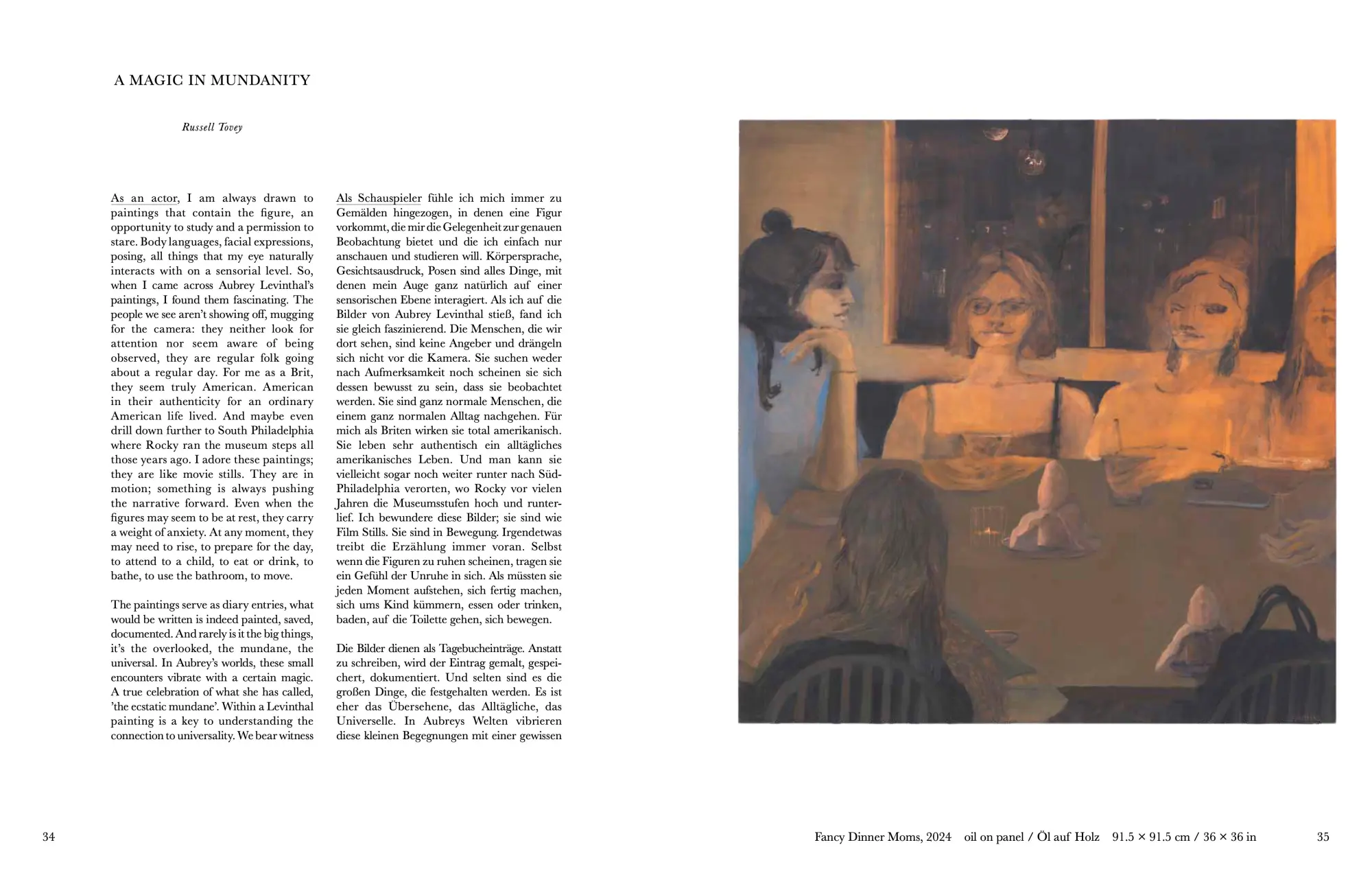 A MAGIC IN MUNDANITY

Russell Tovey

As an actor, I am always drawn to paintings that contain the figure, an opportunity to study and a permission to stare. Body languages, facial expressions, posing, all things that my eye naturally interacts with on a sensorial level. So, when I came across Aubrey Levinthal's paintings, I found them fascinating. The people we see aren't showing off, mugging for the camera: they neither look for attention nor seem aware of being observed, they are regular folk going about a regular day. For me as a Brit, they seem truly American. American in their authenticity for an ordinary American life lived. And maybe even drill down further to South Philadelphia where Rocky ran the museum steps all those years ago. I adore these paintings; they are like movie stills. They are in motion; something is always pushing the narrative forward. Even when the figures may seem to be at rest, they carry a weight of anxiety. At any moment, they may need to rise, to prepare for the day, to attend to a child, to eat or drink, to bathe, to use the bathroom, to move.

The paintings serve as diary entries, what would be written is indeed painted, saved, documented. And rarely is it the big things, it's the overlooked, the mundane, the universal. In Aubrey's worlds, these small encounters vibrate with a certain magic. A true celebration of what she has called, 'the ecstatic mundane'. Within a Levinthal painting is a key to understanding the connection to universality. We bear witness

Als Schauspieler fühle ich mich immer zu Gemälden hingezogen, in denen eine Figur vorkommt, die mir die Gelegenheit zur genauen Beobachtung bietet und die ich einfach nur anschauen und studieren will. Körpersprache, Gesichtsausdruck, Posen sind alles Dinge, mit denen mein Auge ganz natürlich auf einer sensorischen Ebene interagiert. Als ich auf die Bilder von Aubrey Levinthal stieß, fand ich sie gleich faszinierend. Die Menschen, die wir dort sehen, sind keine Angeber und drängeln sich nicht vor die Kamera. Sie suchen weder nach Aufmerksamkeit noch scheinen sie sich dessen bewusst zu sein, dass sie beobachtet werden. Sie sind ganz normale Menschen, die einem ganz normalen Alltag nachgehen. Für mich als Briten wirken sie total amerikanisch. Sie leben sehr authentisch ein alltägliches amerikanisches Leben. Und man kann sie vielleicht sogar noch weiter runter nach Süd-Philadelphia verorten, wo Rocky vor vielen Jahren die Museumsstufen hoch und runterlief. Ich bewundere diese Bilder; sie sind wie Film Stills. Sie sind in Bewegung. Irgendetwas treibt die Erzählung immer voran. Selbst wenn die Figuren zu ruhen scheinen, tragen sie ein Gefühl der Unruhe in sich. Als müssten sie jeden Moment aufstehen, sich fertig machen, sich ums Kind kümmern, essen oder trinken, baden, auf die Toilette gehen, sich bewegen.

Die Bilder dienen als Tagebucheinträge. Anstatt zu schreiben, wird der Eintrag gemalt, gespeichert, dokumentiert. Und selten sind es die großen Dinge, die festgehalten werden. Es ist eher das Übersehene, das Alltägliche, das Universelle. In Aubreys Welten vibrieren diese kleinen Begegnungen mit einer gewissen

34

Fancy Dinner Moms, 2024 oil on panel / Öl auf Holz 91.5 × 91.5 cm / 36 × 36 in

35